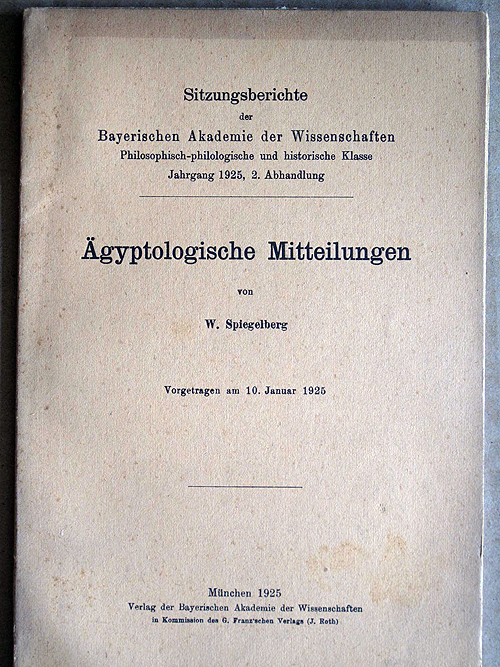 Sitzungsberichte
der
Bayerischen Akademie der Wissenschaften
Philosophisch-philologische und historische Klasse
Jahrgang 1925, 2. Abhandlung

Ägyptologische Mitteilungen

von

W. Spiegelberg

Vorgetragen am 10. Januar 1925

München 1925
Verlag der Bayerischen Akademie der Wissenschaften
in Kommission des G. Franz'schen Verlags (J. Roth)